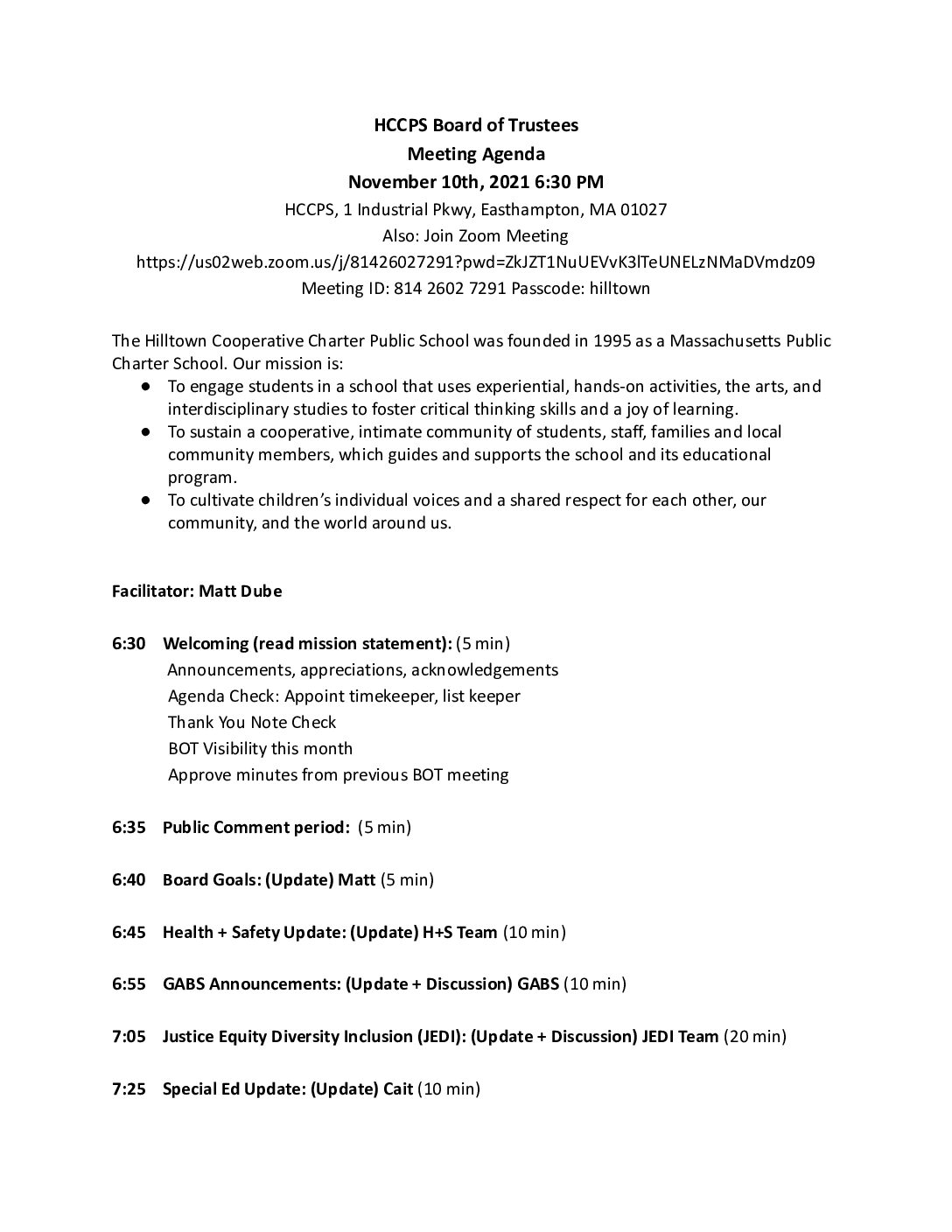 HCCPS Board of Trustees
Meeting Agenda
November 10th, 2021 6:30 PM
HCCPS, 1 Industrial Pkwy, Easthampton, MA 01027
Also: Join Zoom Meeting
https://us02web.zoom.us/j/81426027291?pwd=ZkJZT1NuUEVvK3lTeUNELzNMaDVmdz09
Meeting ID: 814 2602 7291 Passcode: hilltown

The Hilltown Cooperative Charter Public School was founded in 1995 as a Massachusetts Public Charter School. Our mission is:
● To engage students in a school that uses experiential, hands-on activities, the arts, and interdisciplinary studies to foster critical thinking skills and a joy of learning.
● To sustain a cooperative, intimate community of students, staff, families and local community members, which guides and supports the school and its educational program.
● To cultivate children's individual voices and a shared respect for each other, our community, and the world around us.

Facilitator: Matt Dube

6:30 Welcoming (read mission statement): (5 min)
Announcements, appreciations, acknowledgements
Agenda Check: Appoint timekeeper, list keeper
Thank You Note Check
BOT Visibility this month
Approve minutes from previous BOT meeting

6:35 Public Comment period: (5 min)

6:40 Board Goals: (Update) Matt (5 min)

6:45 Health + Safety Update: (Update) H+S Team (10 min)

6:55 GABS Announcements: (Update + Discussion) GABS (10 min)

7:05 Justice Equity Diversity Inclusion (JEDI): (Update + Discussion) JEDI Team (20 min)

7:25 Special Ed Update: (Update) Cait (10 min)